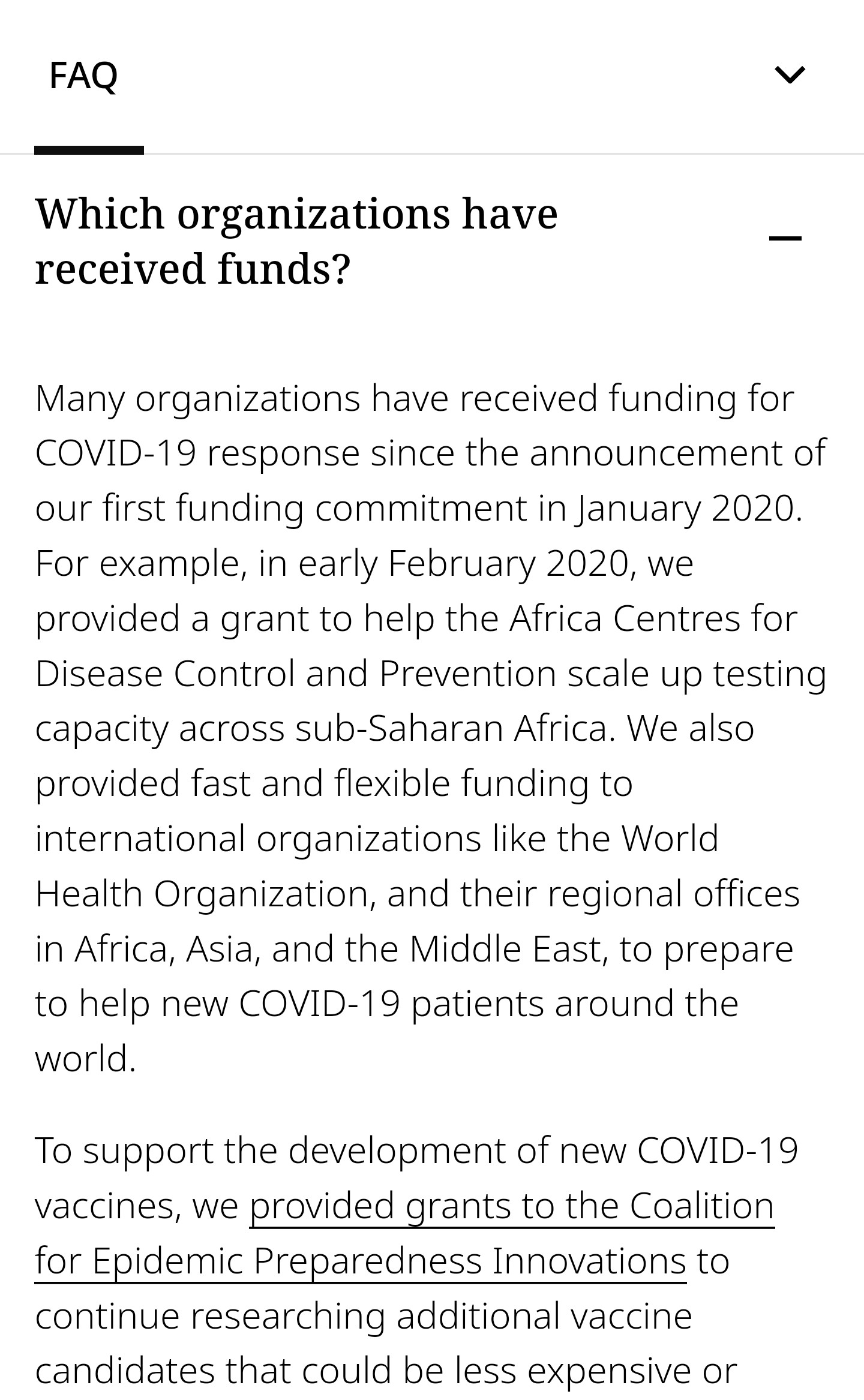 FAQ

Which organizations have received funds?

Many organizations have received funding for COVID-19 response since the announcement of our first funding commitment in January 2020. For example, in early February 2020, we provided a grant to help the Africa Centres for Disease Control and Prevention scale up testing capacity across sub-Saharan Africa. We also provided fast and flexible funding to international organizations like the World Health Organization, and their regional offices in Africa, Asia, and the Middle East, to prepare to help new COVID-19 patients around the world.

To support the development of new COVID-19 vaccines, we provided grants to the Coalition for Epidemic Preparedness Innovations to continue researching additional vaccine candidates that could be less expensive or